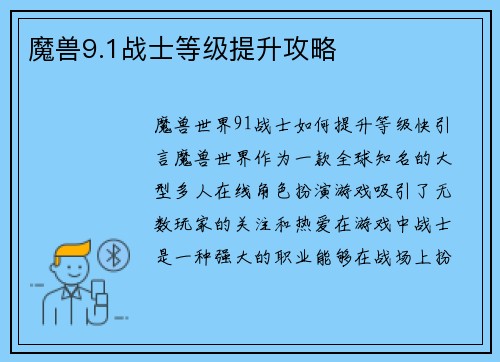 魔兽9.1战士等级提升攻略

魔兽世界91战士如何提升等级快引言魔兽世界作为一款全球知名的大型多人在线角色扮演游戏吸引了无数玩家的关注和热爱在游戏中战士是一种强大的职业能够在战场上扮